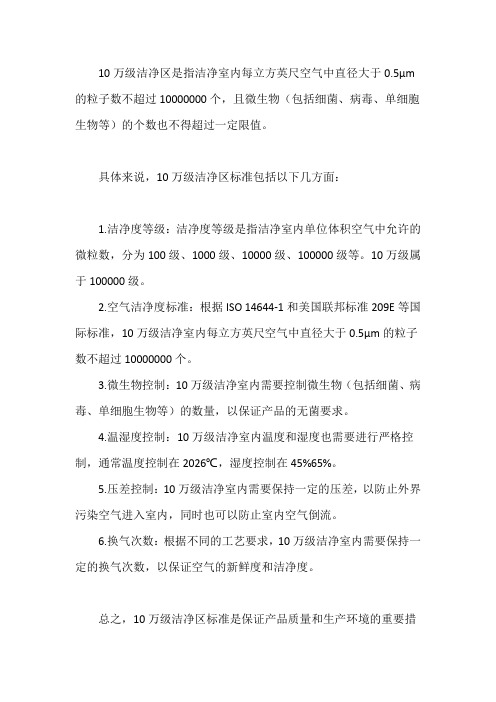 10 万级洁净区是指洁净室内每立方英尺空气中直径大于 0.5μm 的粒子数不超过 10000000 个，且微生物（包括细菌、病毒、单细胞生物等）的个数也不得超过一定限值。

具体来说，10 万级洁净区标准包括以下几方面：

1.洁净度等级：洁净度等级是指洁净室内单位体积空气中允许的微粒数，分为 100 级、1000 级、10000 级、100000 级等。10 万级属于 100000 级。

2.空气洁净度标准：根据 ISO 14644-1 和美国联邦标准 209E 等国际标准，10 万级洁净室内每立方英尺空气中直径大于 0.5μm 的粒子数不超过 10000000 个。

3.微生物控制：10 万级洁净室内需要控制微生物（包括细菌、病毒、单细胞生物等）的数量，以保证产品的无菌要求。

4.温湿度控制：10 万级洁净室内温度和湿度也需要进行严格控制，通常温度控制在 2026℃，湿度控制在 45%65%。

5.压差控制：10 万级洁净室内需要保持一定的压差，以防止外界污染空气进入室内，同时也可以防止室内空气倒流。

6.换气次数：根据不同的工艺要求，10 万级洁净室内需要保持一定的换气次数，以保证空气的新鲜度和洁净度。

总之，10 万级洁净区标准是保证产品质量和生产环境的重要措